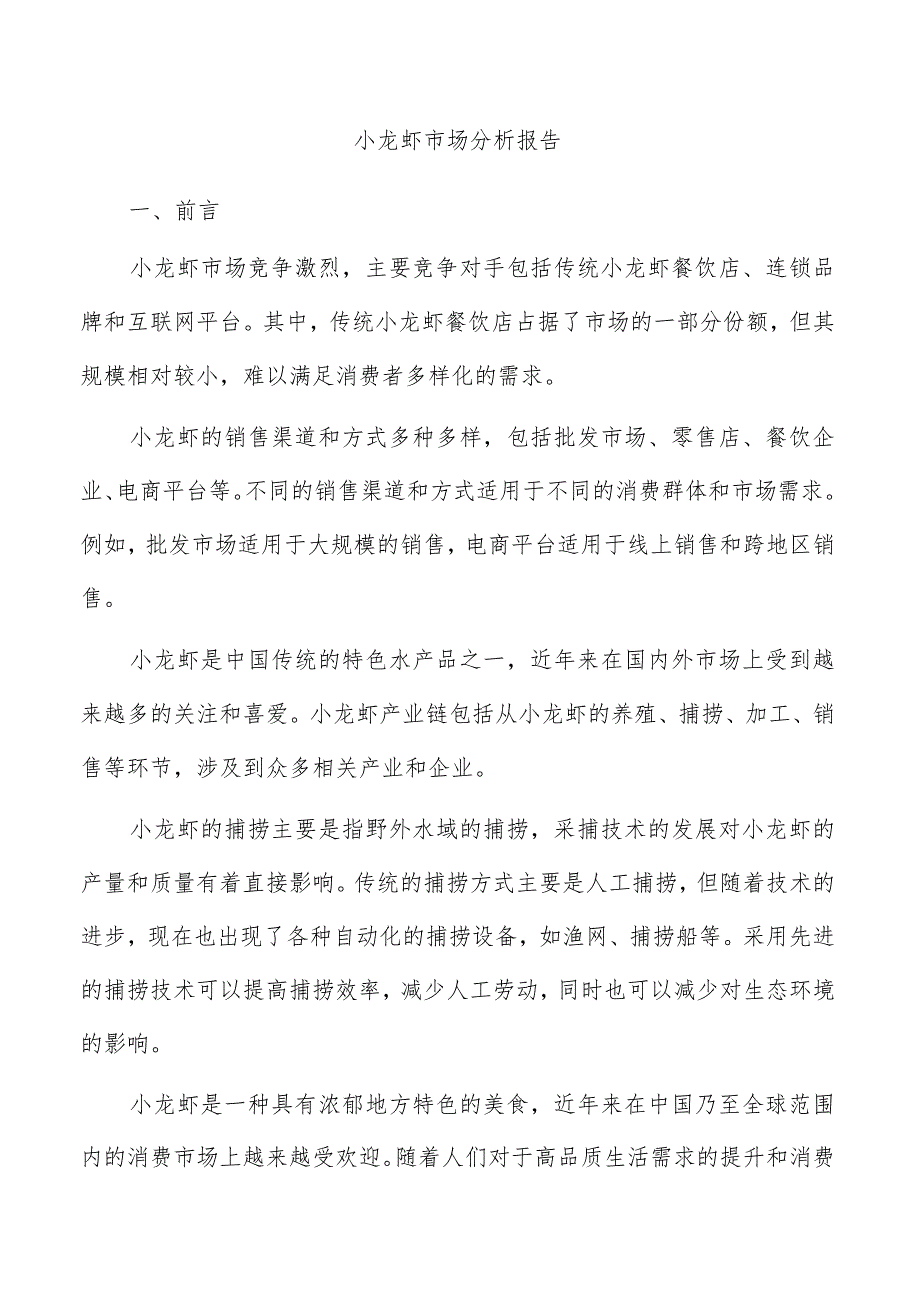 小龙虾市场分析报告

一、前言

小龙虾市场竞争激烈，主要竞争对手包括传统小龙虾餐饮店、连锁品牌和互联网平台。其中，传统小龙虾餐饮店占据了市场的一部分份额，但其规模相对较小，难以满足消费者多样化的需求。

小龙虾的销售渠道和方式多种多样，包括批发市场、零售店、餐饮企业、电商平台等。不同的销售渠道和方式适用于不同的消费群体和市场需求。例如，批发市场适用于大规模的销售，电商平台适用于线上销售和跨地区销售。

小龙虾是中国传统的特色水产品之一，近年来在国内外市场上受到越来越多的关注和喜爱。小龙虾产业链包括从小龙虾的养殖、捕捞、加工、销售等环节，涉及到众多相关产业和企业。

小龙虾的捕捞主要是指野外水域的捕捞，采捕技术的发展对小龙虾的产量和质量有着直接影响。传统的捕捞方式主要是人工捕捞，但随着技术的进步，现在也出现了各种自动化的捕捞设备，如渔网、捕捞船等。采用先进的捕捞技术可以提高捕捞效率，减少人工劳动，同时也可以减少对生态环境的影响。

小龙虾是一种具有浓郁地方特色的美食，近年来在中国乃至全球范围内的消费市场上越来越受欢迎。随着人们对于高品质生活需求的提升和消费